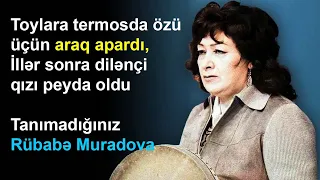 Toylara termosda özü üçün araq apardı, İllər sonra dilənçi qızı peyda oldu

Tanımadığınız Rübabə Muradova